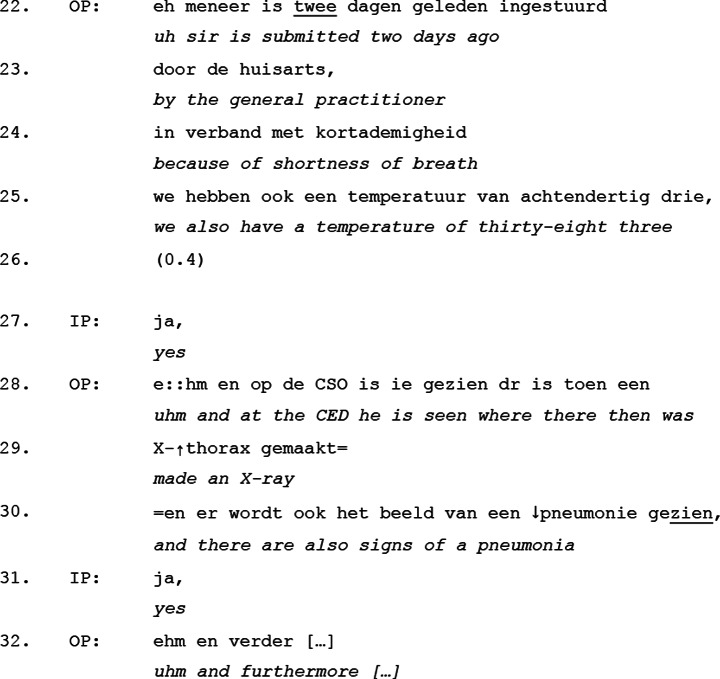 22. OP: eh meneer is twee dagen geleden ingestuurd
uh sir is submitted two days ago
23. door de huisarts,
by the general practitioner
24. in verband met kortademigheid
because of shortness of breath
25. we hebben ook een temperatuur van achtendertig drie,
we also have a temperature of thirty-eight three
26. (0.4)

27. IP: ja,
yes
28. OP: e::hm en op de CSO is ie gezien dr is toen een
uhm and at the CED he is seen where there then was
29. X-↑thorax gemaakt=
made an X-ray
30. =en er wordt ook het beeld van een ↓pneumonie gezien,
and there are also signs of a pneumonia
31. IP: ja,
yes
32. OP: ehm en verder […]
uhm and furthermore […]